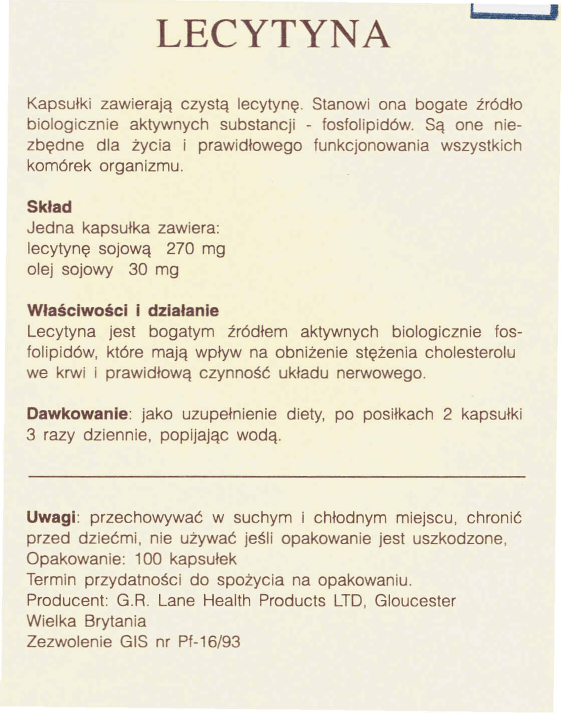 LECYTYNA

Kapsułki zawierają czystą lecytynę. Stanowi ona bogate źródło biologicznie aktywnych substancji - fosfolipidów. Są one niezbędne dla życia i prawidłowego funkcjonowania wszystkich komórek organizmu.

Skład
Jedna kapsułka zawiera:
lecytynę sojową 270 mg
olej sojowy 30 mg

Właściwości i działanie
Lecytyna jest bogatym źródłem aktywnych biologicznie fosfolipidów, które mają wpływ na obniżenie stężenia cholesterolu we krwi i prawidłową czynność układu nerwowego.

Dawkowanie: jako uzupełnienie diety, po posiłkach 2 kapsułki 3 razy dziennie, popijając wodą.

Uwagi: przechowywać w suchym i chłodnym miejscu, chronić przed dziećmi, nie używać jeśli opakowanie jest uszkodzone,
Opakowanie: 100 kapsułek
Termin przydatności do spożycia na opakowaniu.
Producent: G.R. Lane Health Products LTD, Gloucester
Wielka Brytania
Zezwolenie GIS nr Pf-16/93